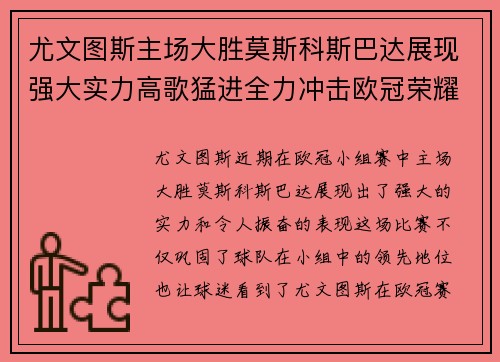 尤文图斯主场大胜莫斯科斯巴达展现强大实力高歌猛进全力冲击欧冠荣耀

尤文图斯近期在欧冠小组赛中主场大胜莫斯科斯巴达展现出了强大的实力和令人振奋的表现这场比赛不仅巩固了球队在小组中的领先地位也让球迷看到了尤文图斯在欧冠赛